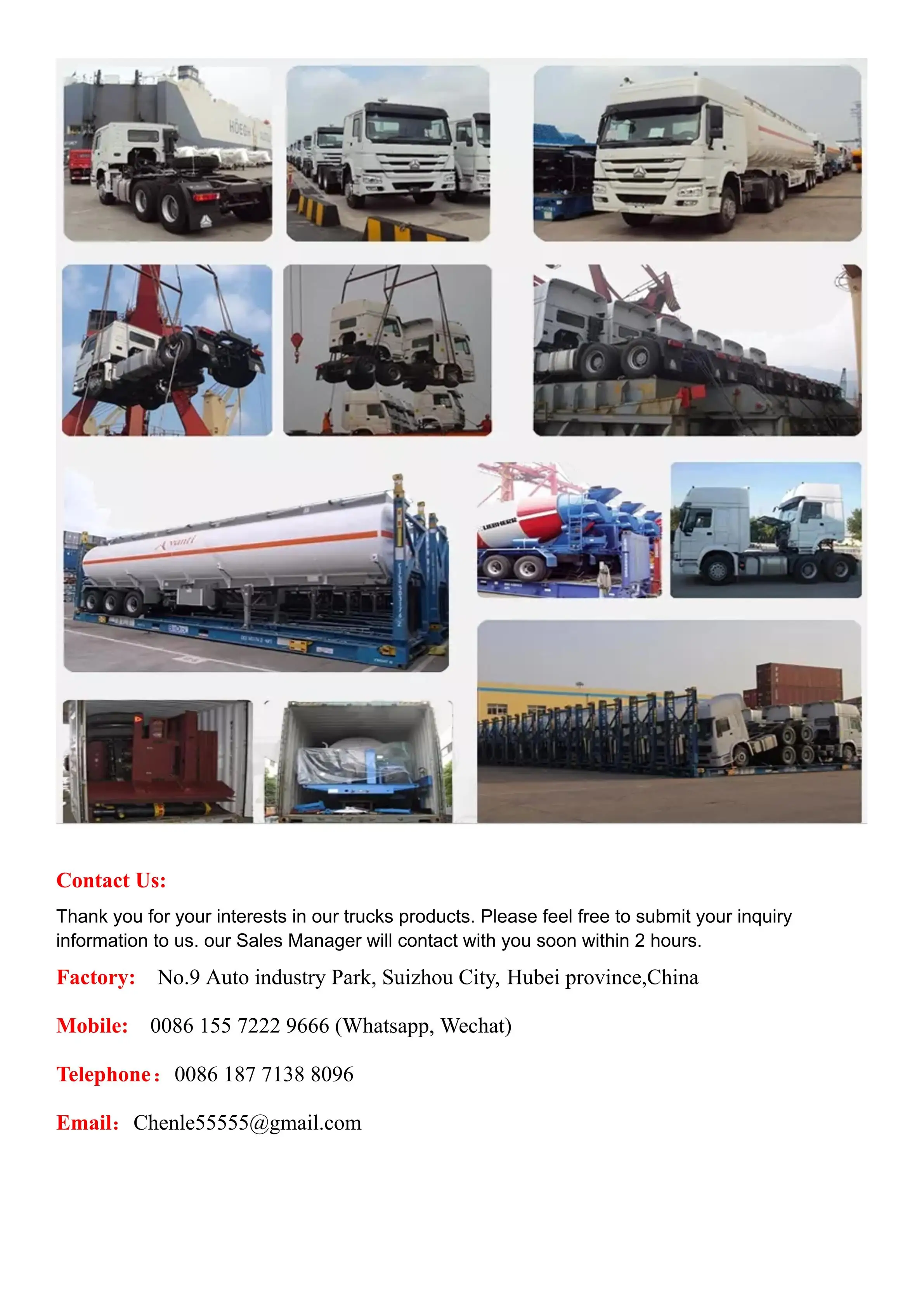 HÖEGH

Avanti

LIEBHERR

Contact Us:

Thank you for your interests in our trucks products. Please feel free to submit your inquiry information to us. our Sales Manager will contact with you soon within 2 hours.

Factory: No.9 Auto industry Park, Suizhou City, Hubei province,China

Mobile: 0086 155 7222 9666 (Whatsapp, Wechat)

Telephone： 0086 187 7138 8096

Email: Chenle55555@gmail.com